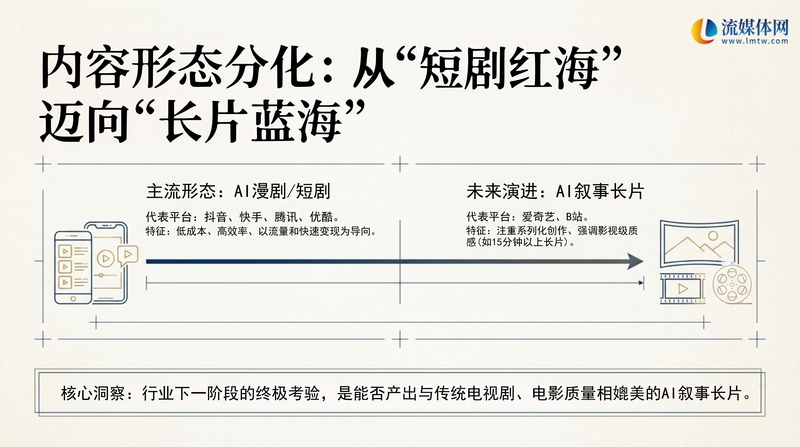 流媒体网
www.lmtw.com

内容形态分化：从“短剧红海”迈向“长片蓝海”

主流形态：AI漫剧/短剧

代表平台：抖音、快手、腾讯、优酷。
特征：低成本、高效率、以流量和快速变现为导向。

未来演进：AI叙事长片

代表平台：爱奇艺、B站。
特征：注重系列化创作、强调影视级质感(如15分钟以上长片)。

核心洞察：行业下一阶段的终极考验，是能否产出与传统电视剧、电影质量相媲美的AI叙事长片。